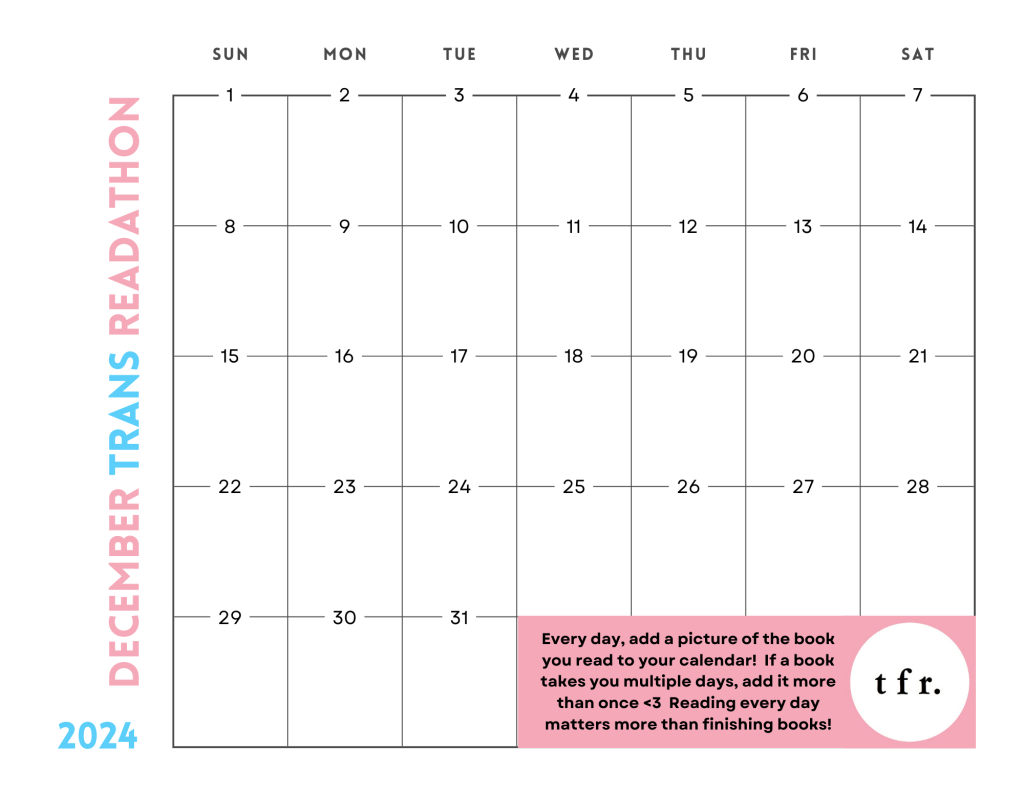 DECEMBER TRANS READATHON

2024

| SUN | MON | TUE | WED | THU | FRI | SAT |
|---|---|---|---|---|---|---|
| 1 | 2 | 3 | 4 | 5 | 6 | 7 |
| 8 | 9 | 10 | 11 | 12 | 13 | 14 |
| 15 | 16 | 17 | 18 | 19 | 20 | 21 |
| 22 | 23 | 24 | 25 | 26 | 27 | 28 |
| 29 | 30 | 31 | | | | |

Every day, add a picture of the book you read to your calendar! If a book takes you multiple days, add it more than once <3 Reading every day matters more than finishing books!

t f r.